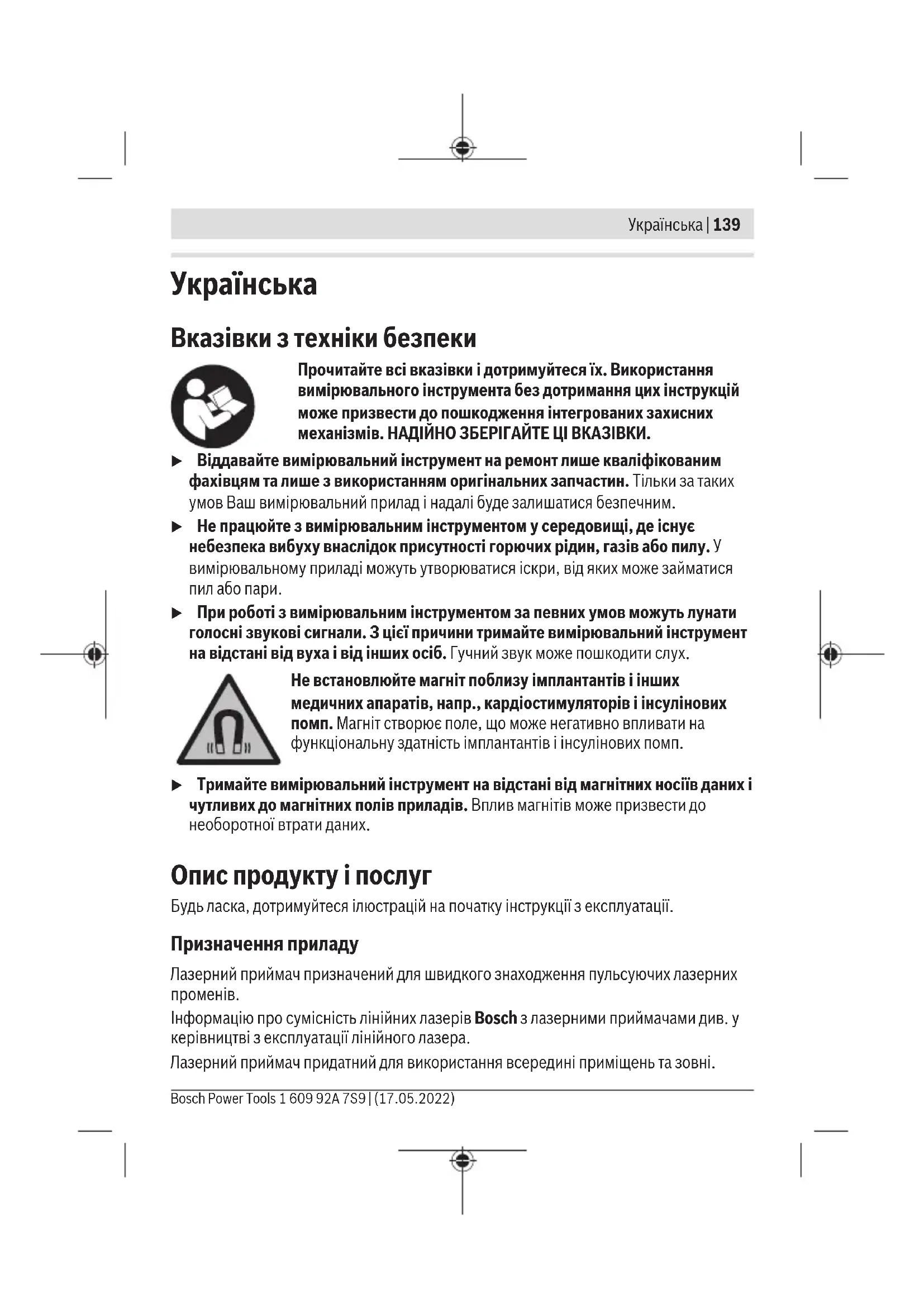 Українська | 139

Українська

Вказівки з техніки безпеки

Прочитайте всі вказівки і дотримуйтеся їх. Використання вимірювального інструмента без дотримання цих інструкцій може призвести до пошкодження інтегрованих захисних механізмів. НАДІЙНО ЗБЕРІГАЙТЕ ЦІ ВКАЗІВКИ.

▶ Віддавайте вимірювальний інструмент на ремонт лише кваліфікованим фахівцям та лише з використанням оригінальних запчастин. Тільки за таких умов Ваш вимірювальний прилад і надалі буде залишатися безпечним.

▶ Не працюйте з вимірювальним інструментом у середовищі, де існує небезпека вибуху внаслідок присутності горючих рідин, газів або пилу. У вимірювальному приладі можуть утворюватися іскри, від яких може займатися пил або пари.

▶ При роботі з вимірювальним інструментом за певних умов можуть лунати голосні звукові сигнали. З цієї причини тримайте вимірювальний інструмент на відстані від вуха і від інших осіб. Гучний звук може пошкодити слух.

Не встановлюйте магніт поблизу імплантантів і інших медичних апаратів, напр., кардіостимуляторів і інсулінових помп. Магніт створює поле, що може негативно впливати на функціональну здатність імплантантів і інсулінових помп.

▶ Тримайте вимірювальний інструмент на відстані від магнітних носіїв даних і чутливих до магнітних полів приладів. Вплив магнітів може призвести до необоротної втрати даних.

Опис продукту і послуг

Будь ласка, дотримуйтеся ілюстрацій на початку інструкції з експлуатації.

Призначення приладу

Лазерний приймач призначений для швидкого знаходження пульсуючих лазерних променів.

Інформацію про сумісність лінійних лазерів Bosch з лазерними приймачами див. у керівництві з експлуатації лінійного лазера.

Лазерний приймач придатний для використання всередині приміщень та зовні.

Bosch Power Tools 1 609 92A 7S9 | (17.05.2022)